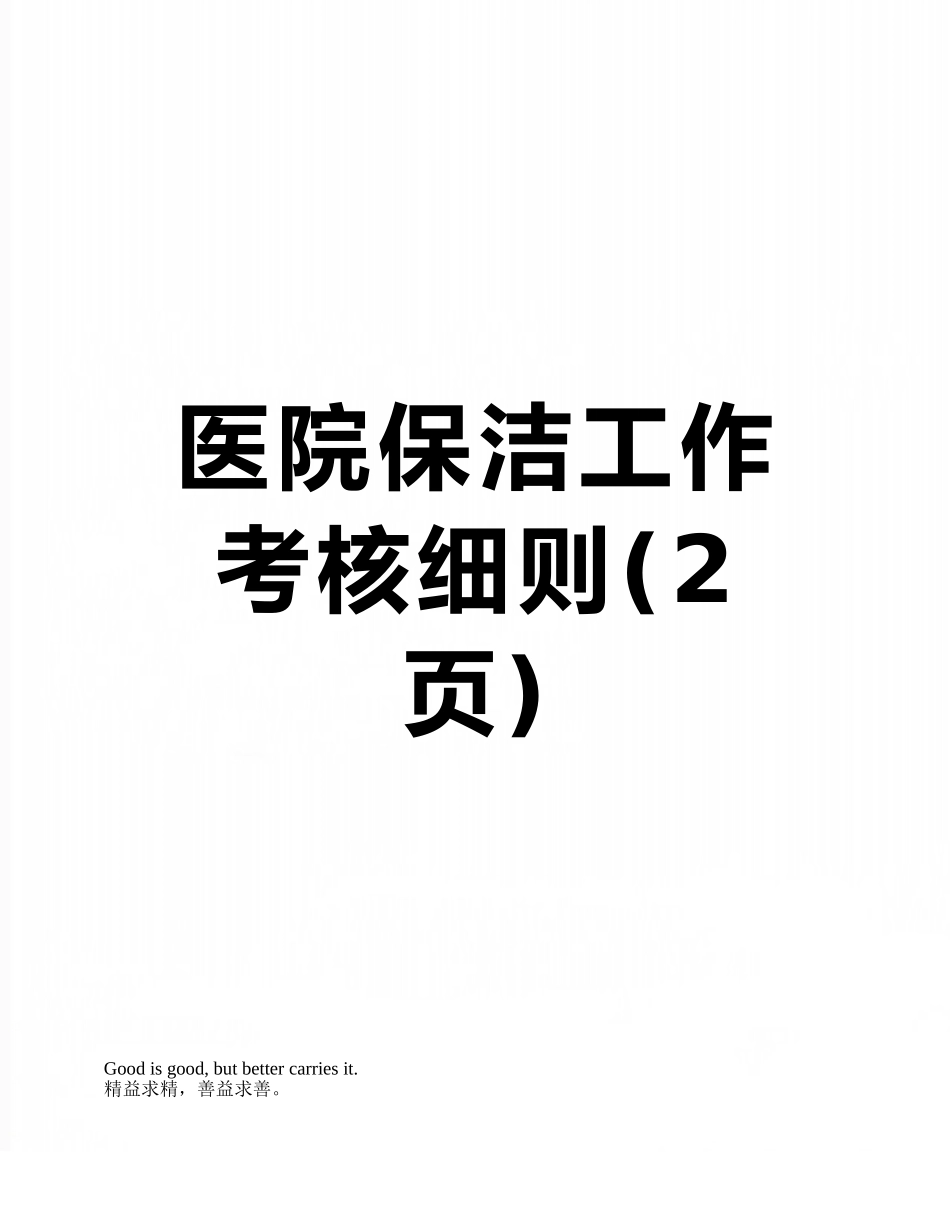 医院保洁工作考核细则(2页)

Good is good, but better carries it.
精益求精，善益求善。